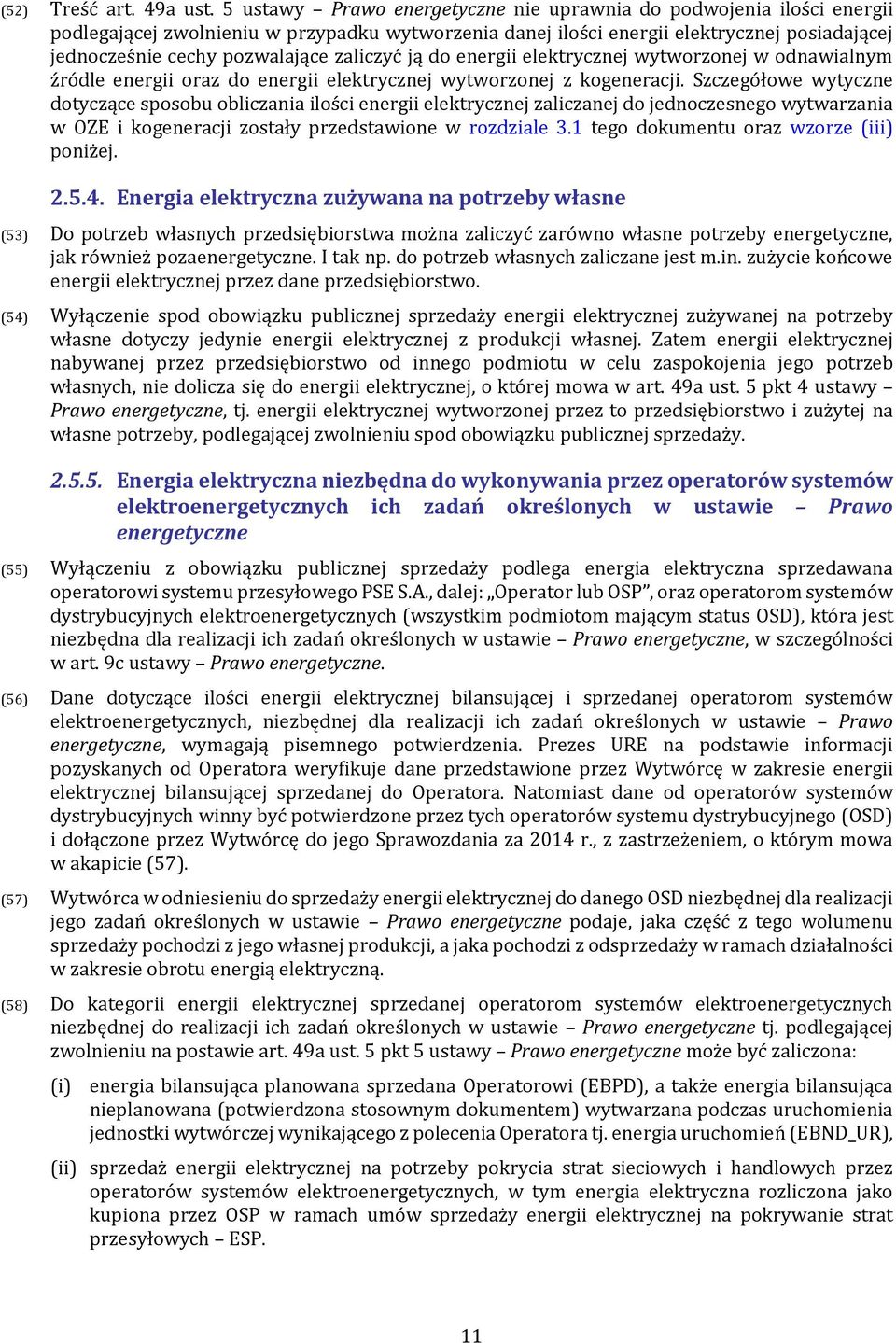 (52) Treść art. 49a ust. 5 ustawy – Prawo energetyczne nie uprawnia do podwojenia ilości energii podlegającej zwolnieniu w przypadku wytworzenia danej ilości energii elektrycznej posiadającej jednocześnie cechy pozwalające zaliczyć ją do energii elektrycznej wytworzonej w odnawialnym źródle energii oraz do energii elektrycznej wytworzonej z kogeneracji. Szczegółowe wytyczne dotyczące sposobu obliczania ilości energii elektrycznej zaliczanej do jednoczesnego wytwarzania w OZE i kogeneracji zostały przedstawione w rozdziale 3.1 tego dokumentu oraz wzorze (iii) poniżej.

2.5.4. Energia elektryczna zużywana na potrzeby własne

(53) Do potrzeb własnych przedsiębiorstwa można zaliczyć zarówno własne potrzeby energetyczne, jak również pozaenergetyczne. I tak np. do potrzeb własnych zaliczane jest m.in. zużycie końcowe energii elektrycznej przez dane przedsiębiorstwo.

(54) Wyłączenie spod obowiązku publicznej sprzedaży energii elektrycznej zużywanej na potrzeby własne dotyczy jedynie energii elektrycznej z produkcji własnej. Zatem energii elektrycznej nabywanej przez przedsiębiorstwo od innego podmiotu w celu zaspokojenia jego potrzeb własnych, nie dolicza się do energii elektrycznej, o której mowa w art. 49a ust. 5 pkt 4 ustawy – Prawo energetyczne, tj. energii elektrycznej wytworzonej przez to przedsiębiorstwo i zużytej na własne potrzeby, podlegającej zwolnieniu spod obowiązku publicznej sprzedaży.

2.5.5. Energia elektryczna niezbędna do wykonywania przez operatorów systemów elektroenergetycznych ich zadań określonych w ustawie – Prawo energetyczne

(55) Wyłączeniu z obowiązku publicznej sprzedaży podlega energia elektryczna sprzedawana operatorowi systemu przesyłowego PSE S.A., dalej: „Operator lub OSP”, oraz operatorom systemów dystrybucyjnych elektroenergetycznych (wszystkim podmiotom mającym status OSD), która jest niezbędna dla realizacji ich zadań określonych w ustawie – Prawo energetyczne, w szczególności w art. 9c ustawy – Prawo energetyczne.

(56) Dane dotyczące ilości energii elektrycznej bilansującej i sprzedanej operatorom systemów elektroenergetycznych, niezbędnej dla realizacji ich zadań określonych w ustawie – Prawo energetyczne, wymagają pisemnego potwierdzenia. Prezes URE na podstawie informacji pozyskanych od Operatora weryfikuje dane przedstawione przez Wytwórcę w zakresie energii elektrycznej bilansującej sprzedanej do Operatora. Natomiast dane od operatorów systemów dystrybucyjnych winny być potwierdzone przez tych operatorów systemu dystrybucyjnego (OSD) i dołączone przez Wytwórcę do jego Sprawozdania za 2014 r., z zastrzeżeniem, o którym mowa w akapicie (57).

(57) Wytwórca w odniesieniu do sprzedaży energii elektrycznej do danego OSD niezbędnej dla realizacji jego zadań określonych w ustawie – Prawo energetyczne podaje, jaka część z tego wolumenu sprzedaży pochodzi z jego własnej produkcji, a jaka pochodzi z odsprzedaży w ramach działalności w zakresie obrotu energią elektryczną.

(58) Do kategorii energii elektrycznej sprzedanej operatorom systemów elektroenergetycznych niezbędnej do realizacji ich zadań określonych w ustawie – Prawo energetyczne tj. podlegającej zwolnieniu na postawie art. 49a ust. 5 pkt 5 ustawy – Prawo energetyczne może być zaliczona:

(i) energia bilansująca planowana sprzedana Operatorowi (EBPD), a także energia bilansująca nieplanowana (potwierdzona stosownym dokumentem) wytwarzana podczas uruchomienia jednostki wytwórczej wynikającego z polecenia Operatora tj. energia uruchomień (EBND_UR),

(ii) sprzedaż energii elektrycznej na potrzeby pokrycia strat sieciowych i handlowych przez operatorów systemów elektroenergetycznych, w tym energia elektryczna rozliczona jako kupiona przez OSP w ramach umów sprzedaży energii elektrycznej na pokrywanie strat przesyłowych – ESP.

11